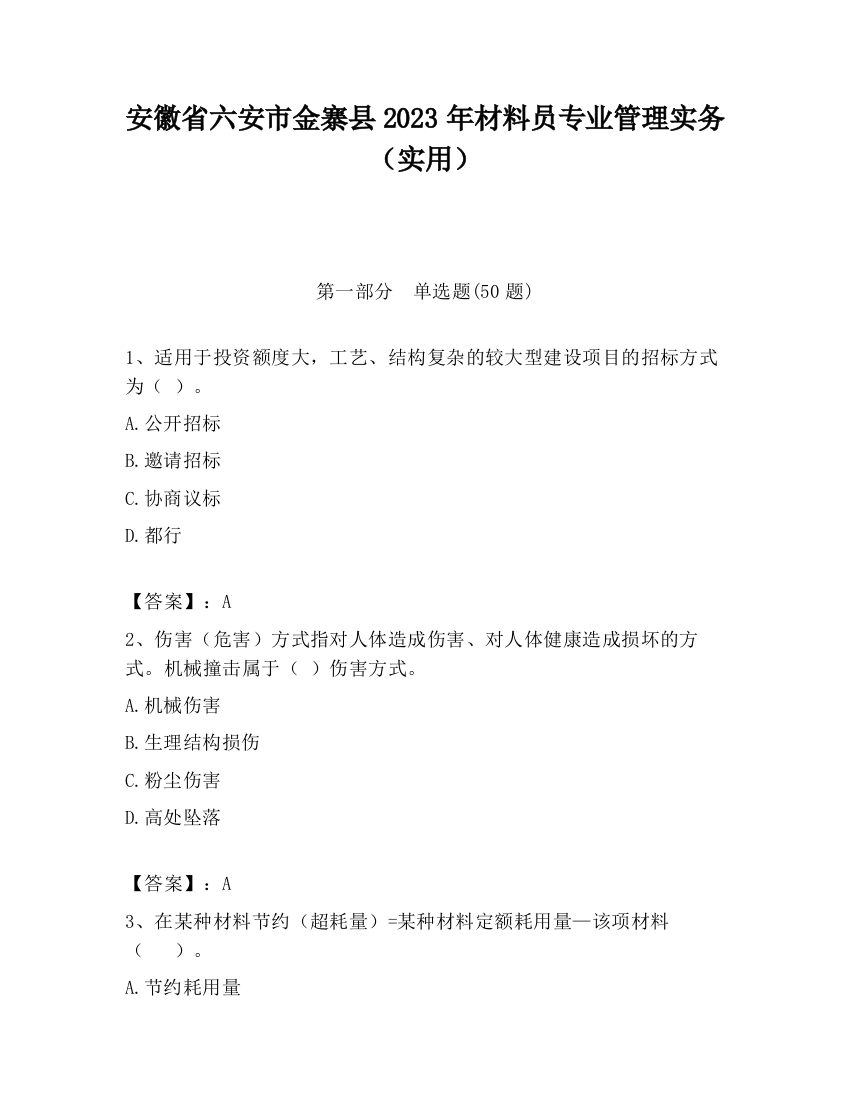 安徽省六安市金寨县2023年材料员专业管理实务（实用）

第一部分　单选题(50题)

1、适用于投资额度大，工艺、结构复杂的较大型建设项目的招标方式为（ ）。

A.公开招标

B.邀请招标

C.协商议标

D.都行

【答案】：A

2、伤害（危害）方式指对人体造成伤害、对人体健康造成损坏的方式。机械撞击属于（ ）伤害方式。

A.机械伤害

B.生理结构损伤

C.粉尘伤害

D.高处坠落

【答案】：A

3、在某种材料节约（超耗量）=某种材料定额耗用量—该项材料（　　）。

A.节约耗用量